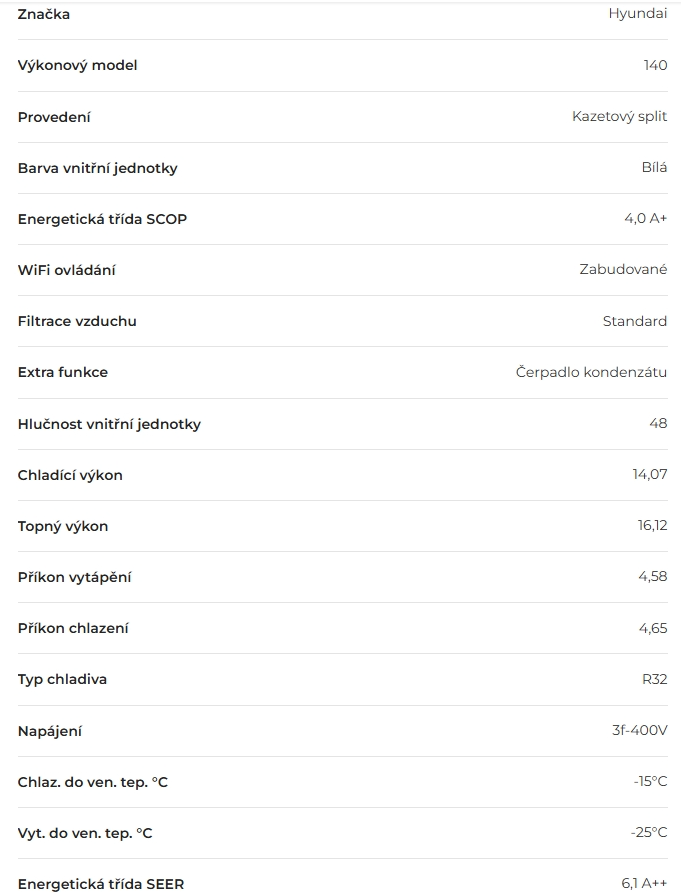 | | |
|---|---|
| Značka | Hyundai |
| Výkonový model | 140 |
| Provedení | Kazetový split |
| Barva vnitřní jednotky | Bílá |
| Energetická třída SCOP | 4,0 A+ |
| WiFi ovládání | Zabudované |
| Filtrace vzduchu | Standard |
| Extra funkce | Čerpadlo kondenzátu |
| Hlučnost vnitřní jednotky | 48 |
| Chladící výkon | 14,07 |
| Topný výkon | 16,12 |
| Příkon vytápění | 4,58 |
| Příkon chlazení | 4,65 |
| Typ chladiva | R32 |
| Napájení | 3f-400V |
| Chlaz. do ven. tep. °C | -15°C |
| Vyt. do ven. tep. °C | -25°C |
| Energetická třída SEER | 6,1 A++ |